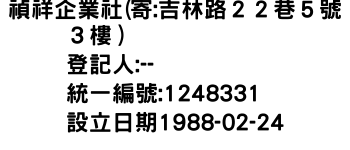 禎祥企業社(寄:吉林路２２巷５號３樓）
登記人:--
統一編號:1248331
設立日期1988-02-24